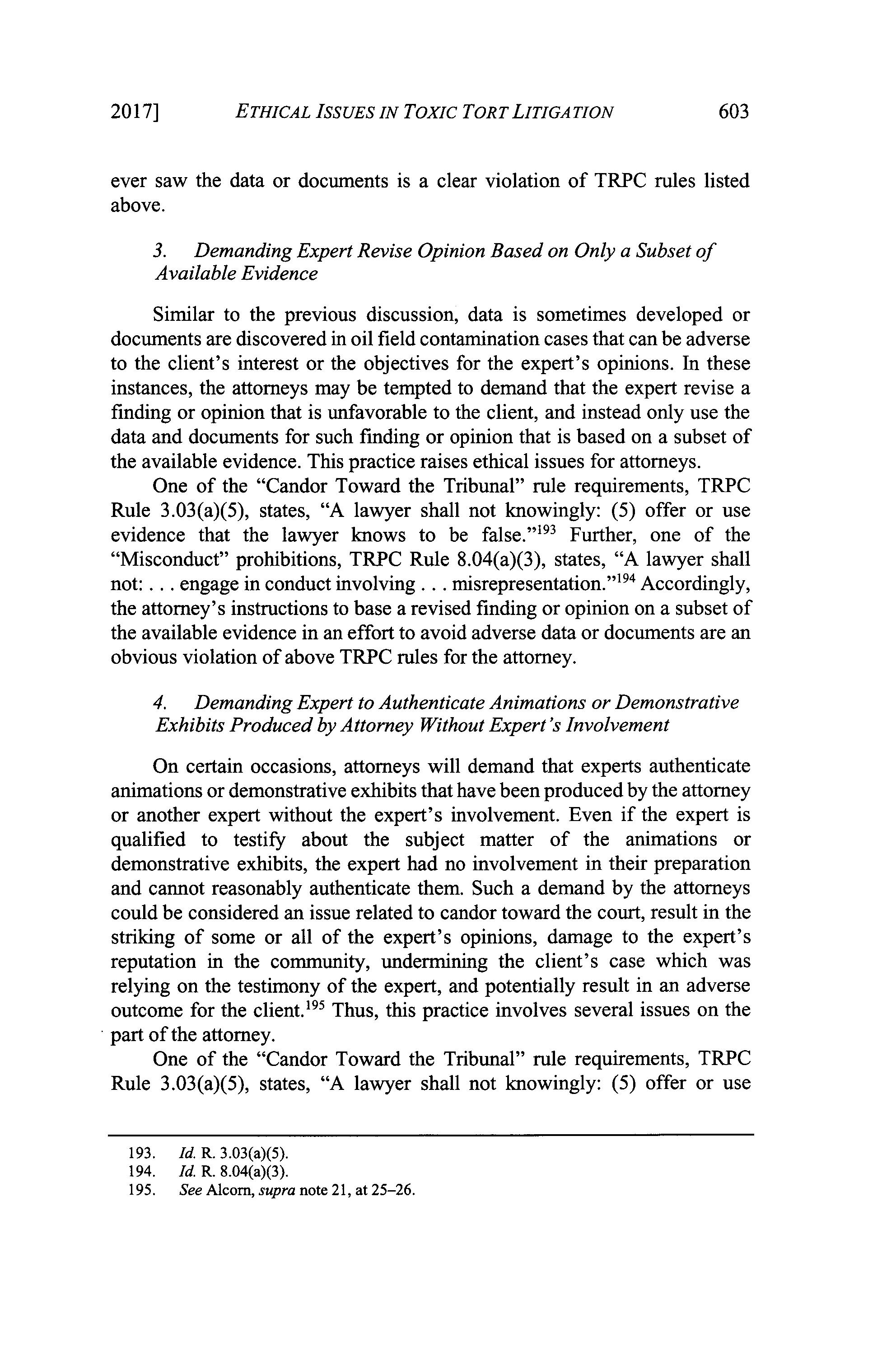 2017] ETHICAL ISSUES IN TOXIC TORT LITIGATION 603

ever saw the data or documents is a clear violation of TRPC rules listed above.

3. Demanding Expert Revise Opinion Based on Only a Subset of Available Evidence

Similar to the previous discussion, data is sometimes developed or documents are discovered in oil field contamination cases that can be adverse to the client's interest or the objectives for the expert's opinions. In these instances, the attorneys may be tempted to demand that the expert revise a finding or opinion that is unfavorable to the client, and instead only use the data and documents for such finding or opinion that is based on a subset of the available evidence. This practice raises ethical issues for attorneys.

One of the "Candor Toward the Tribunal" rule requirements, TRPC Rule 3.03(a)(5), states, "A lawyer shall not knowingly: (5) offer or use evidence that the lawyer knows to be false."$^{193}$ Further, one of the "Misconduct" prohibitions, TRPC Rule 8.04(a)(3), states, "A lawyer shall not: . . . engage in conduct involving . . . misrepresentation."$^{194}$ Accordingly, the attorney's instructions to base a revised finding or opinion on a subset of the available evidence in an effort to avoid adverse data or documents are an obvious violation of above TRPC rules for the attorney.

4. Demanding Expert to Authenticate Animations or Demonstrative Exhibits Produced by Attorney Without Expert's Involvement

On certain occasions, attorneys will demand that experts authenticate animations or demonstrative exhibits that have been produced by the attorney or another expert without the expert's involvement. Even if the expert is qualified to testify about the subject matter of the animations or demonstrative exhibits, the expert had no involvement in their preparation and cannot reasonably authenticate them. Such a demand by the attorneys could be considered an issue related to candor toward the court, result in the striking of some or all of the expert's opinions, damage to the expert's reputation in the community, undermining the client's case which was relying on the testimony of the expert, and potentially result in an adverse outcome for the client.$^{195}$ Thus, this practice involves several issues on the part of the attorney.

One of the "Candor Toward the Tribunal" rule requirements, TRPC Rule 3.03(a)(5), states, "A lawyer shall not knowingly: (5) offer or use

193. Id. R. 3.03(a)(5).
194. Id. R. 8.04(a)(3).
195. See Alcorn, supra note 21, at 25–26.